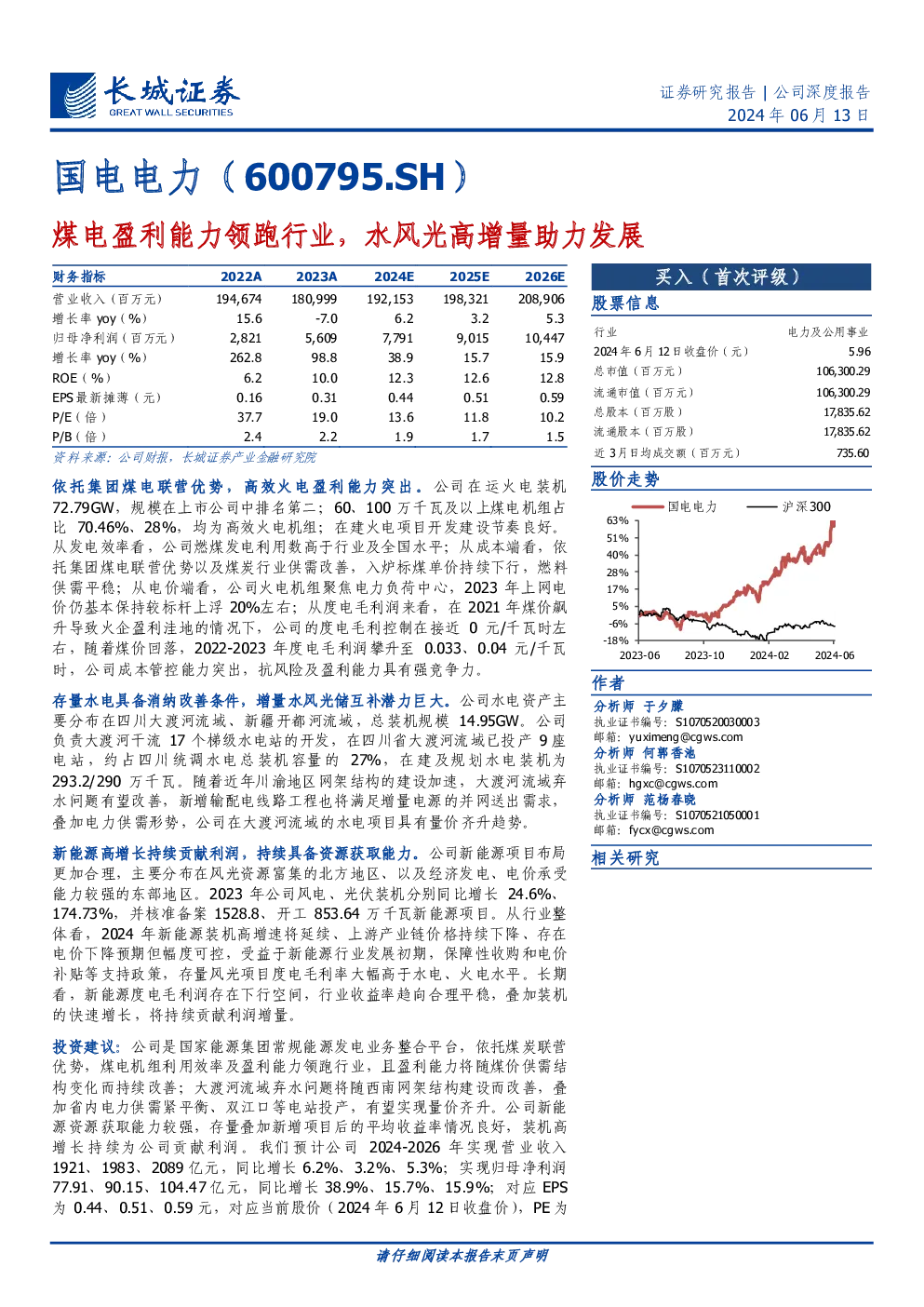 长城证券
GREAT WALL SECURITIES

证券研究报告 | 公司深度报告
2024 年 06 月 13 日

国电电力（600795.SH）

煤电盈利能力领跑行业，水风光高增量助力发展

| 财务指标 | 2022A | 2023A | 2024E | 2025E | 2026E |
|---|---|---|---|---|---|
| 营业收入（百万元） | 194,674 | 180,999 | 192,153 | 198,321 | 208,906 |
| 增长率 yoy（%） | 15.6 | -7.0 | 6.2 | 3.2 | 5.3 |
| 归母净利润（百万元） | 2,821 | 5,609 | 7,791 | 9,015 | 10,447 |
| 增长率 yoy（%） | 262.8 | 98.8 | 38.9 | 15.7 | 15.9 |
| ROE（%） | 6.2 | 10.0 | 12.3 | 12.6 | 12.8 |
| EPS 最新摊薄（元） | 0.16 | 0.31 | 0.44 | 0.51 | 0.59 |
| P/E（倍） | 37.7 | 19.0 | 13.6 | 11.8 | 10.2 |
| P/B（倍） | 2.4 | 2.2 | 1.9 | 1.7 | 1.5 |

资料来源：公司财报，长城证券产业金融研究院

依托集团煤电联营优势，高效火电盈利能力突出。公司在运火电装机 72.79GW，规模在上市公司中排名第二；60、100 万千瓦及以上煤电机组占比 70.46%、28%，均为高效火电机组；在建火电项目开发建设节奏良好。从发电效率看，公司燃煤发电利用数高于行业及全国水平；从成本端看，依托集团煤电联营优势以及煤炭行业供需改善，入炉标煤单价持续下行，燃料供需平稳；从电价端看，公司火电机组聚焦电力负荷中心，2023 年上网电价仍基本保持较标杆上浮 20%左右；从度电毛利润来看，在 2021 年煤价飙升导致火企盈利洼地的情况下，公司的度电毛利控制在接近 0 元/千瓦时左右，随着煤价回落，2022-2023 年度电毛利润攀升至 0.033、0.04 元/千瓦时，公司成本管控能力突出，抗风险及盈利能力具有强竞争力。

存量水电具备消纳改善条件，增量水风光储互补潜力巨大。公司水电资产主要分布在四川大渡河流域、新疆开都河流域，总装机规模 14.95GW。公司负责大渡河干流 17 个梯级水电站的开发，在四川省大渡河流域已投产 9 座电站，约占四川统调水电总装机容量的 27%，在建及规划水电装机为 293.2/290 万千瓦。随着近年川渝地区网架结构的建设加速，大渡河流域弃水问题有望改善，新增输配电线路工程也将满足增量电源的并网送出需求，叠加电力供需形势，公司在大渡河流域的水电项目具有量价齐升趋势。

新能源高增长持续贡献利润，持续具备资源获取能力。公司新能源项目布局更加合理，主要分布在风光资源富集的北方地区、以及经济发电、电价承受能力较强的东部地区。2023 年公司风电、光伏装机分别同比增长 24.6%、174.73%，并核准备案 1528.8、开工 853.64 万千瓦新能源项目。从行业整体看，2024 年新能源装机高增速将延续、上游产业链价格持续下降、存在电价下降预期但幅度可控，受益于新能源行业发展初期，保障性收购和电价补贴等支持政策，存量风光项目度电毛利率大幅高于水电、火电水平。长期看，新能源度电毛利润存在下行空间，行业收益率趋向合理平稳，叠加装机的快速增长，将持续贡献利润增量。

投资建议：公司是国家能源集团常规能源发电业务整合平台，依托煤炭联营优势，煤电机组利用效率及盈利能力领跑行业，且盈利能力将随煤价供需结构变化而持续改善；大渡河流域弃水问题将随西南网架结构建设而改善，叠加省内电力供需紧平衡、双江口等电站投产，有望实现量价齐升。公司新能源资源获取能力较强，存量叠加新增项目后的平均收益率情况良好，装机高增长持续为公司贡献利润。我们预计公司 2024-2026 年实现营业收入 1921、1983、2089 亿元，同比增长 6.2%、3.2%、5.3%；实现归母净利润 77.91、90.15、104.47 亿元，同比增长 38.9%、15.7%、15.9%；对应 EPS 为 0.44、0.51、0.59 元，对应当前股价（2024 年 6 月 12 日收盘价），PE 为

买入（首次评级）

股票信息

| 行业 | 电力及公用事业 |
|---|---|
| 2024 年 6 月 12 日收盘价（元） | 5.96 |
| 总市值（百万元） | 106,300.29 |
| 流通市值（百万元） | 106,300.29 |
| 总股本（百万股） | 17,835.62 |
| 流通股本（百万股） | 17,835.62 |
| 近 3 月日均成交额（百万元） | 735.60 |

股价走势

国电电力　沪深300
63%
51%
40%
28%
17%
5%
-6%
-18%
2023-06　2023-10　2024-02　2024-06

作者

分析师 于夕朦
执业证书编号：S1070520030003
邮箱：yuximeng@cgws.com
分析师 何郭香池
执业证书编号：S1070523110002
邮箱：hgxc@cgws.com
分析师 范杨春晓
执业证书编号：S1070521050001
邮箱：fycx@cgws.com

相关研究

请仔细阅读本报告末页声明